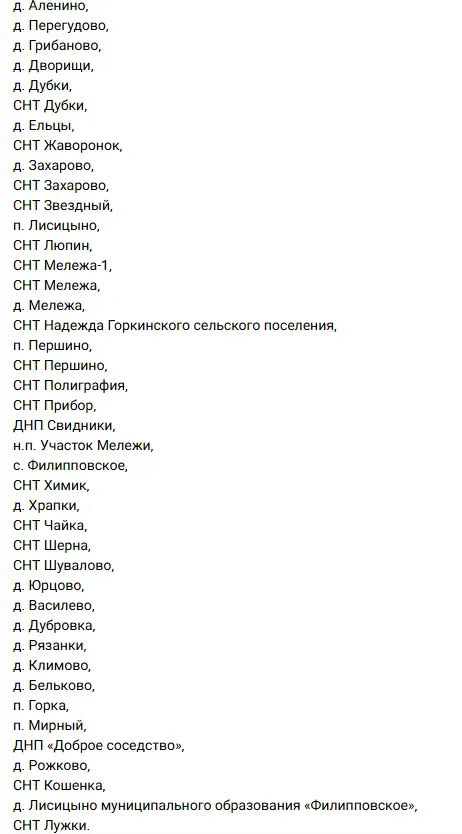 д. Аленино,
д. Перегудово,
д. Грибаново,
д. Дворищи,
д. Дубки,
СНТ Дубки,
д. Ельцы,
СНТ Жаворонок,
д. Захарово,
СНТ Захарово,
СНТ Звездный,
п. Лисицыно,
СНТ Люпин,
СНТ Мележа-1,
СНТ Мележа,
д. Мележа,
СНТ Надежда Горкинского сельского поселения,
п. Першино,
СНТ Першино,
СНТ Полиграфия,
СНТ Прибор,
ДНП Свидники,
н.п. Участок Мележи,
с. Филипповское,
СНТ Химик,
д. Храпки,
СНТ Чайка,
СНТ Шерна,
СНТ Шувалово,
д. Юрцово,
д. Василево,
д. Дубровка,
д. Рязанки,
д. Климово,
д. Бельково,
п. Горка,
п. Мирный,
ДНП «Доброе соседство»,
д. Рожково,
СНТ Кошенка,
д. Лисицыно муниципального образования «Филипповское»,
СНТ Лужки.